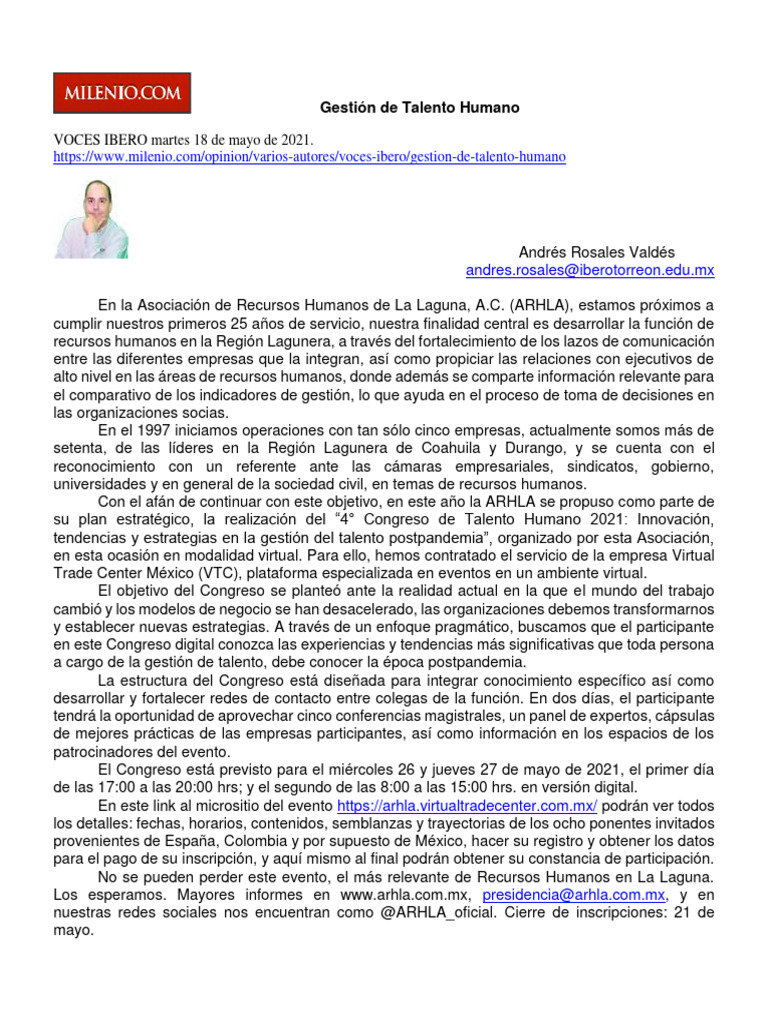 MILENIO.COM

Gestión de Talento Humano

VOCES IBERO martes 18 de mayo de 2021.
https://www.milenio.com/opinion/varios-autores/voces-ibero/gestion-de-talento-humano

Andrés Rosales Valdés
andres.rosales@iberotorreon.edu.mx

En la Asociación de Recursos Humanos de La Laguna, A.C. (ARHLA), estamos próximos a cumplir nuestros primeros 25 años de servicio, nuestra finalidad central es desarrollar la función de recursos humanos en la Región Lagunera, a través del fortalecimiento de los lazos de comunicación entre las diferentes empresas que la integran, así como propiciar las relaciones con ejecutivos de alto nivel en las áreas de recursos humanos, donde además se comparte información relevante para el comparativo de los indicadores de gestión, lo que ayuda en el proceso de toma de decisiones en las organizaciones socias.

En el 1997 iniciamos operaciones con tan sólo cinco empresas, actualmente somos más de setenta, de las líderes en la Región Lagunera de Coahuila y Durango, y se cuenta con el reconocimiento con un referente ante las cámaras empresariales, sindicatos, gobierno, universidades y en general de la sociedad civil, en temas de recursos humanos.

Con el afán de continuar con este objetivo, en este año la ARHLA se propuso como parte de su plan estratégico, la realización del "4° Congreso de Talento Humano 2021: Innovación, tendencias y estrategias en la gestión del talento postpandemia", organizado por esta Asociación, en esta ocasión en modalidad virtual. Para ello, hemos contratado el servicio de la empresa Virtual Trade Center México (VTC), plataforma especializada en eventos en un ambiente virtual.

El objetivo del Congreso se planteó ante la realidad actual en la que el mundo del trabajo cambió y los modelos de negocio se han desacelerado, las organizaciones debemos transformarnos y establecer nuevas estrategias. A través de un enfoque pragmático, buscamos que el participante en este Congreso digital conozca las experiencias y tendencias más significativas que toda persona a cargo de la gestión de talento, debe conocer la época postpandemia.

La estructura del Congreso está diseñada para integrar conocimiento específico así como desarrollar y fortalecer redes de contacto entre colegas de la función. En dos días, el participante tendrá la oportunidad de aprovechar cinco conferencias magistrales, un panel de expertos, cápsulas de mejores prácticas de las empresas participantes, así como información en los espacios de los patrocinadores del evento.

El Congreso está previsto para el miércoles 26 y jueves 27 de mayo de 2021, el primer día de las 17:00 a las 20:00 hrs; y el segundo de las 8:00 a las 15:00 hrs. en versión digital.

En este link al micrositio del evento https://arhla.virtualtradecenter.com.mx/ podrán ver todos los detalles: fechas, horarios, contenidos, semblanzas y trayectorias de los ocho ponentes invitados provenientes de España, Colombia y por supuesto de México, hacer su registro y obtener los datos para el pago de su inscripción, y aquí mismo al final podrán obtener su constancia de participación.

No se pueden perder este evento, el más relevante de Recursos Humanos en La Laguna. Los esperamos. Mayores informes en www.arhla.com.mx, presidencia@arhla.com.mx, y en nuestras redes sociales nos encuentran como @ARHLA_oficial. Cierre de inscripciones: 21 de mayo.